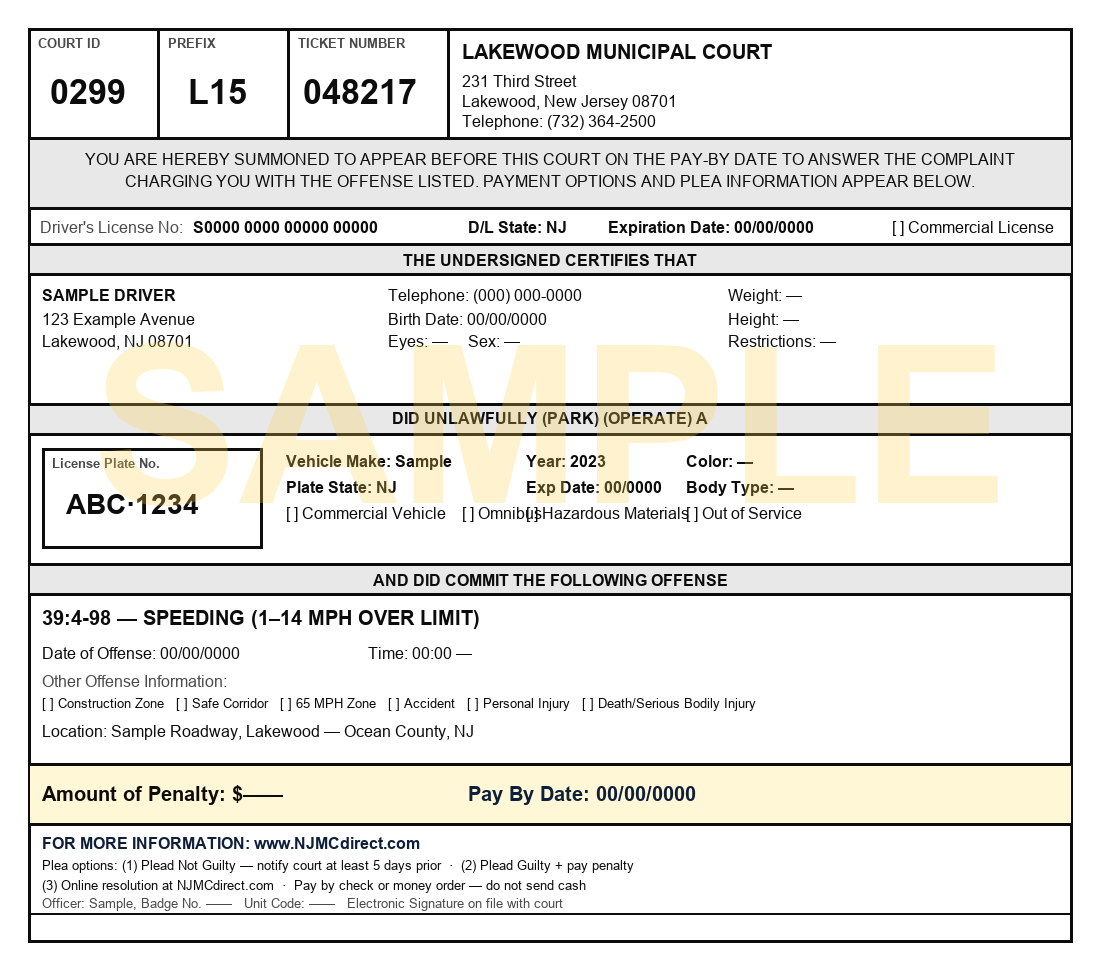 COURT ID
0299

PREFIX
L15

TICKET NUMBER
048217

LAKEWOOD MUNICIPAL COURT
231 Third Street
Lakewood, New Jersey 08701
Telephone: (732) 364-2500

YOU ARE HEREBY SUMMONED TO APPEAR BEFORE THIS COURT ON THE PAY-BY DATE TO ANSWER THE COMPLAINT CHARGING YOU WITH THE OFFENSE LISTED. PAYMENT OPTIONS AND PLEA INFORMATION APPEAR BELOW.

Driver's License No: S0000 0000 00000 00000 D/L State: NJ Expiration Date: 00/00/0000 [ ] Commercial License

THE UNDERSIGNED CERTIFIES THAT

SAMPLE DRIVER
123 Example Avenue
Lakewood, NJ 08701

Telephone: (000) 000-0000
Birth Date: 00/00/0000
Eyes: — Sex: —

Weight: —
Height: —
Restrictions: —

DID UNLAWFULLY (PARK) (OPERATE) A

License Plate No.
ABC·1234

Vehicle Make: Sample Year: 2023 Color: —
Plate State: NJ Exp Date: 00/0000 Body Type: —
[ ] Commercial Vehicle [ ] Omnibus [ ] Hazardous Materials [ ] Out of Service

AND DID COMMIT THE FOLLOWING OFFENSE

39:4-98 — SPEEDING (1–14 MPH OVER LIMIT)

Date of Offense: 00/00/0000 Time: 00:00 —

Other Offense Information:
[ ] Construction Zone [ ] Safe Corridor [ ] 65 MPH Zone [ ] Accident [ ] Personal Injury [ ] Death/Serious Bodily Injury

Location: Sample Roadway, Lakewood — Ocean County, NJ

Amount of Penalty: $—— Pay By Date: 00/00/0000

FOR MORE INFORMATION: www.NJMCdirect.com
Plea options: (1) Plead Not Guilty — notify court at least 5 days prior · (2) Plead Guilty + pay penalty
(3) Online resolution at NJMCdirect.com · Pay by check or money order — do not send cash
Officer: Sample, Badge No. —— Unit Code: —— Electronic Signature on file with court

SAMPLE